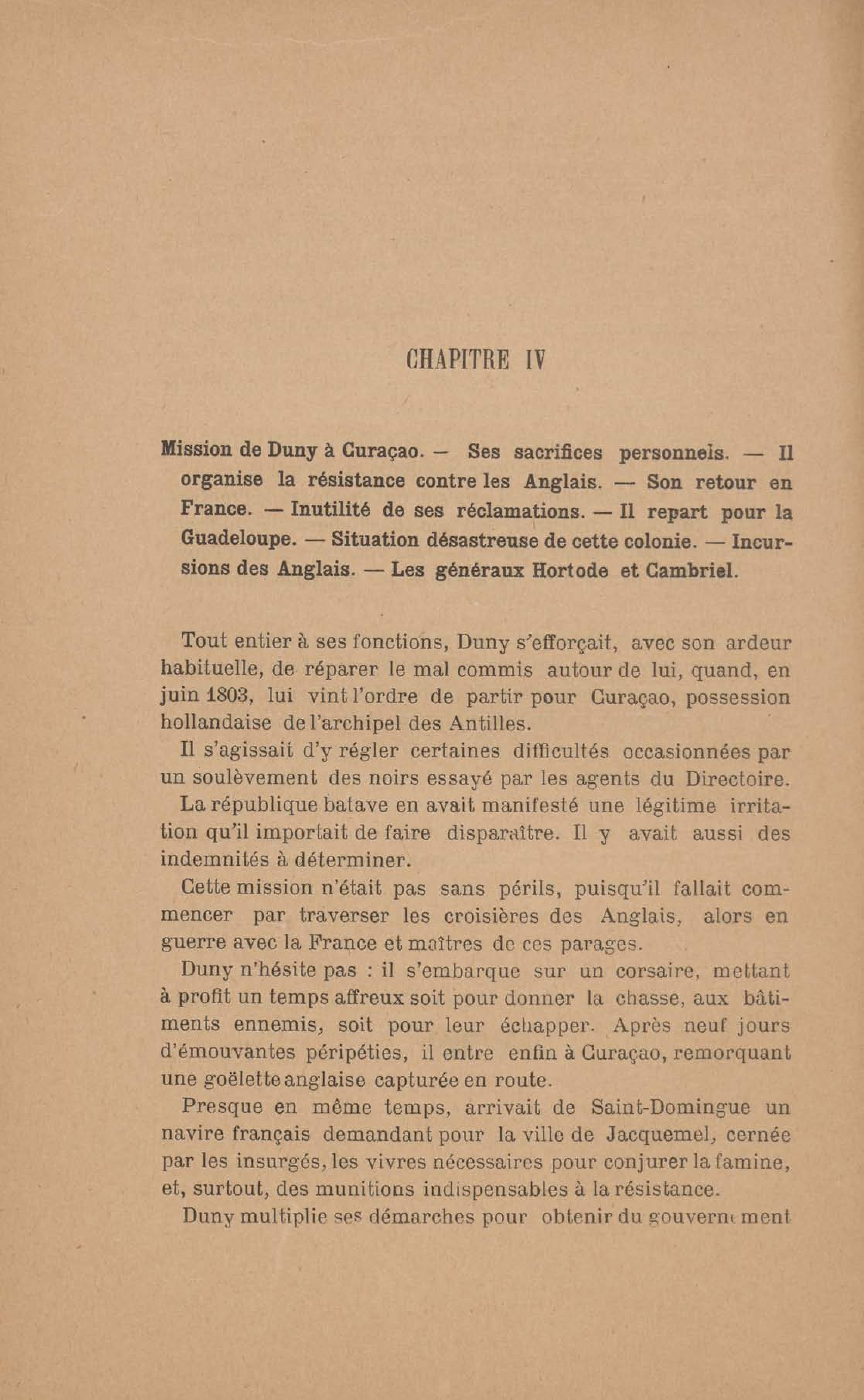 CHAPITRE IV

Mission de Duny à Curaçao. — Ses sacrifices personnels. — Il organise la résistance contre les Anglais. — Son retour en France. — Inutilité de ses réclamations. — Il repart pour la Guadeloupe. — Situation désastreuse de cette colonie. — Incursions des Anglais. — Les généraux Hortode et Cambriel.

Tout entier à ses fonctions, Duny s'efforçait, avec son ardeur habituelle, de réparer le mal commis autour de lui, quand, en juin 1803, lui vint l'ordre de partir pour Curaçao, possession hollandaise de l'archipel des Antilles.

Il s'agissait d'y régler certaines difficultés occasionnées par un soulèvement des noirs essayé par les agents du Directoire. La république batave en avait manifesté une légitime irritation qu'il importait de faire disparaître. Il y avait aussi des indemnités à déterminer.

Cette mission n'était pas sans périls, puisqu'il fallait commencer par traverser les croisières des Anglais, alors en guerre avec la France et maîtres de ces parages.

Duny n'hésite pas : il s'embarque sur un corsaire, mettant à profit un temps affreux soit pour donner la chasse, aux bâtiments ennemis, soit pour leur échapper. Après neuf jours d'émouvantes péripéties, il entre enfin à Curaçao, remorquant une goëlette anglaise capturée en route.

Presque en même temps, arrivait de Saint-Domingue un navire français demandant pour la ville de Jacquemel, cernée par les insurgés, les vivres nécessaires pour conjurer la famine, et, surtout, des munitions indispensables à la résistance.

Duny multiplie ses démarches pour obtenir du gouvernement